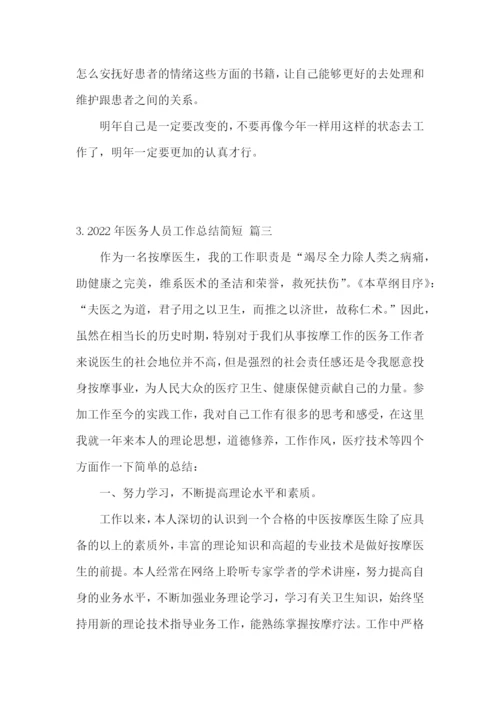 怎么安抚好患者的情绪这些方面的书籍，让自己能够更好的去处理和维护跟患者之间的关系。

明年自己是一定要改变的，不要再像今年一样用这样的状态去工作了，明年一定要更加的认真才行。

3. 2022 年医务人员工作总结简短 篇三

作为一名按摩医生，我的工作职责是“竭尽全力除人类之病痛，助健康之完美，维系医术的圣洁和荣誉，救死扶伤”。《本草纲目序》：“夫医之为道，君子用之以卫生，而推之以济世，故称仁术。”因此，虽然在相当长的历史时期，特别对于我们从事按摩工作的医务工作者来说医生的社会地位并不高，但是强烈的社会责任感还是令我愿意投身按摩事业，为人民大众的医疗卫生、健康保健贡献自己的力量。参加工作至今的实践工作，我对自己工作有很多的思考和感受，在这里我就一年来本人的理论思想，道德修养，工作作风，医疗技术等四个方面作一下简单的总结：

一、努力学习，不断提高理论水平和素质。

工作以来，本人深切的认识到一个合格的中医按摩医生除了应具备的以上的素质外，丰富的理论知识和高超的专业技术是做好按摩医生的前提。本人经常在网络上聆听专家学者的学术讲座，努力提高自身的业务水平，不断加强业务理论学习，学习有关卫生知识，始终坚持用新的理论技术指导业务工作，能熟练掌握按摩疗法。工作中严格